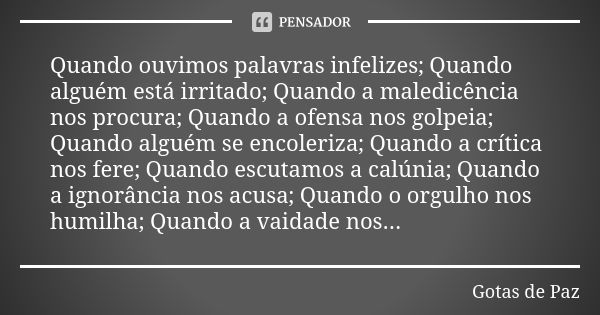 PENSADOR

Quando ouvimos palavras infelizes; Quando alguém está irritado; Quando a maledicência nos procura; Quando a ofensa nos golpeia; Quando alguém se encoleriza; Quando a crítica nos fere; Quando escutamos a calúnia; Quando a ignorância nos acusa; Quando o orgulho nos humilha; Quando a vaidade nos...

Gotas de Paz